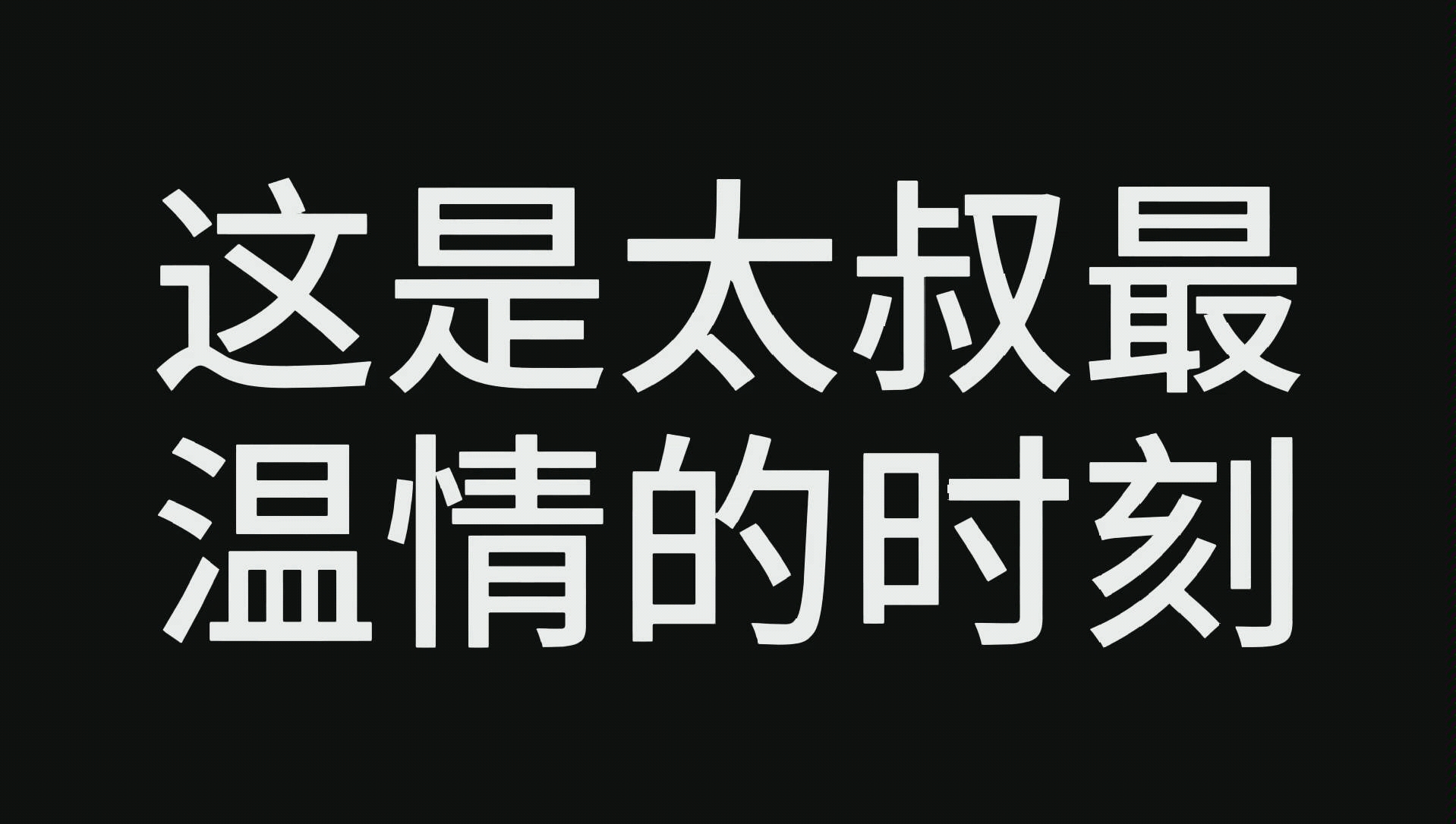 这是太叔最
温情的时刻